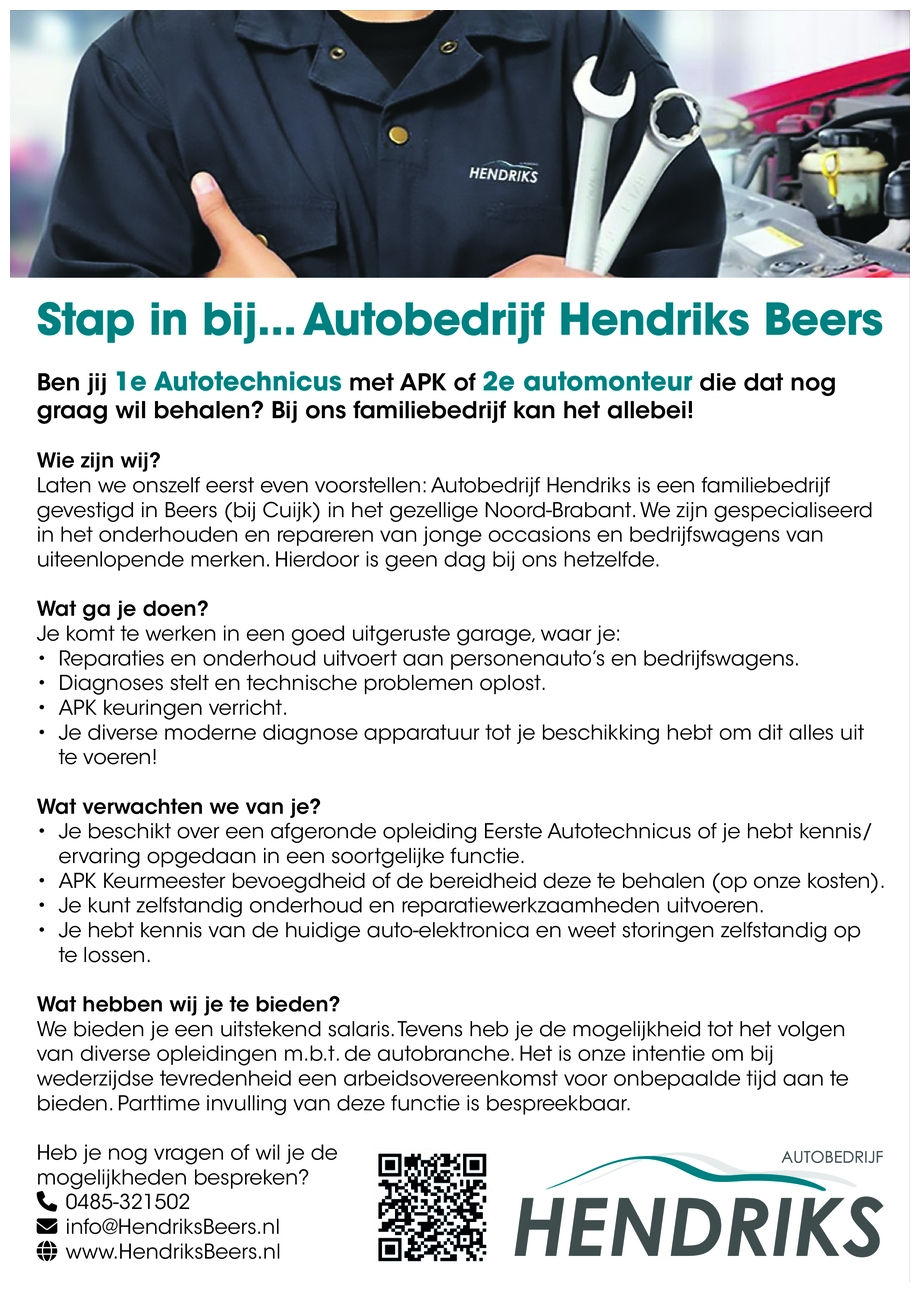 HENDRIKS

Stap in bij... Autobedrijf Hendriks Beers

Ben jij 1e Autotechnicus met APK of 2e automonteur die dat nog graag wil behalen? Bij ons familiebedrijf kan het allebei!

Wie zijn wij?
Laten we onszelf eerst even voorstellen: Autobedrijf Hendriks is een familiebedrijf gevestigd in Beers (bij Cuijk) in het gezellige Noord-Brabant. We zijn gespecialiseerd in het onderhouden en repareren van jonge occasions en bedrijfswagens van uiteenlopende merken. Hierdoor is geen dag bij ons hetzelfde.

Wat ga je doen?
Je komt te werken in een goed uitgeruste garage, waar je:
• Reparaties en onderhoud uitvoert aan personenauto's en bedrijfswagens.
• Diagnoses stelt en technische problemen oplost.
• APK keuringen verricht.
• Je diverse moderne diagnose apparatuur tot je beschikking hebt om dit alles uit te voeren!

Wat verwachten we van je?
• Je beschikt over een afgeronde opleiding Eerste Autotechnicus of je hebt kennis/ervaring opgedaan in een soortgelijke functie.
• APK Keurmeester bevoegdheid of de bereidheid deze te behalen (op onze kosten).
• Je kunt zelfstandig onderhoud en reparatiewerkzaamheden uitvoeren.
• Je hebt kennis van de huidige auto-elektronica en weet storingen zelfstandig op te lossen.

Wat hebben wij je te bieden?
We bieden je een uitstekend salaris. Tevens heb je de mogelijkheid tot het volgen van diverse opleidingen m.b.t. de autobranche. Het is onze intentie om bij wederzijdse tevredenheid een arbeidsovereenkomst voor onbepaalde tijd aan te bieden. Parttime invulling van deze functie is bespreekbaar.

Heb je nog vragen of wil je de mogelijkheden bespreken?
0485-321502
info@HendriksBeers.nl
www.HendriksBeers.nl

AUTOBEDRIJF
HENDRIKS